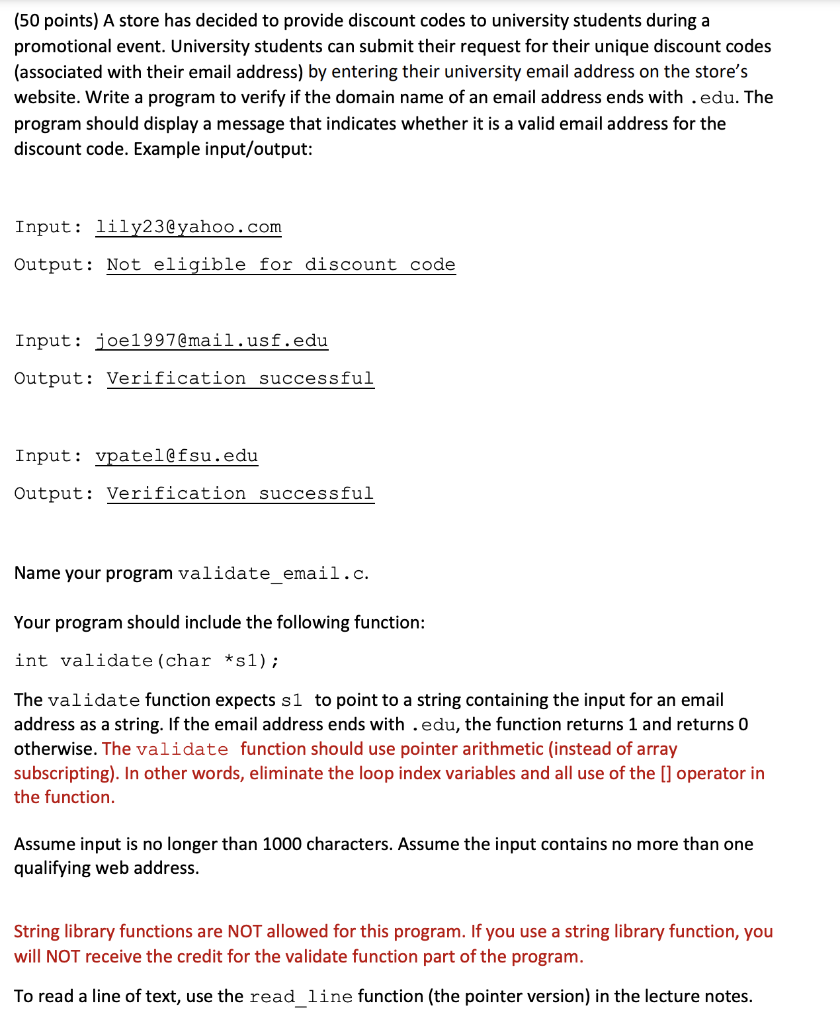 (50 points) A store has decided to provide discount codes to university students during a promotional event. University students can submit their request for their unique discount codes (associated with their email address) by entering their university email address on the store's website. Write a program to verify if the domain name of an email address ends with .edu. The program should display a message that indicates whether it is a valid email address for the discount code. Example input/output:

Input: lily23@yahoo.com
Output: Not eligible for discount code

Input: joe1997@mail.usf.edu
Output: Verification successful

Input: vpatel@fsu.edu
Output: Verification successful

Name your program validate_email.c.

Your program should include the following function:

int validate(char *s1);

The validate function expects s1 to point to a string containing the input for an email address as a string. If the email address ends with .edu, the function returns 1 and returns 0 otherwise. The validate function should use pointer arithmetic (instead of array subscripting). In other words, eliminate the loop index variables and all use of the [] operator in the function.

Assume input is no longer than 1000 characters. Assume the input contains no more than one qualifying web address.

String library functions are NOT allowed for this program. If you use a string library function, you will NOT receive the credit for the validate function part of the program.

To read a line of text, use the read_line function (the pointer version) in the lecture notes.